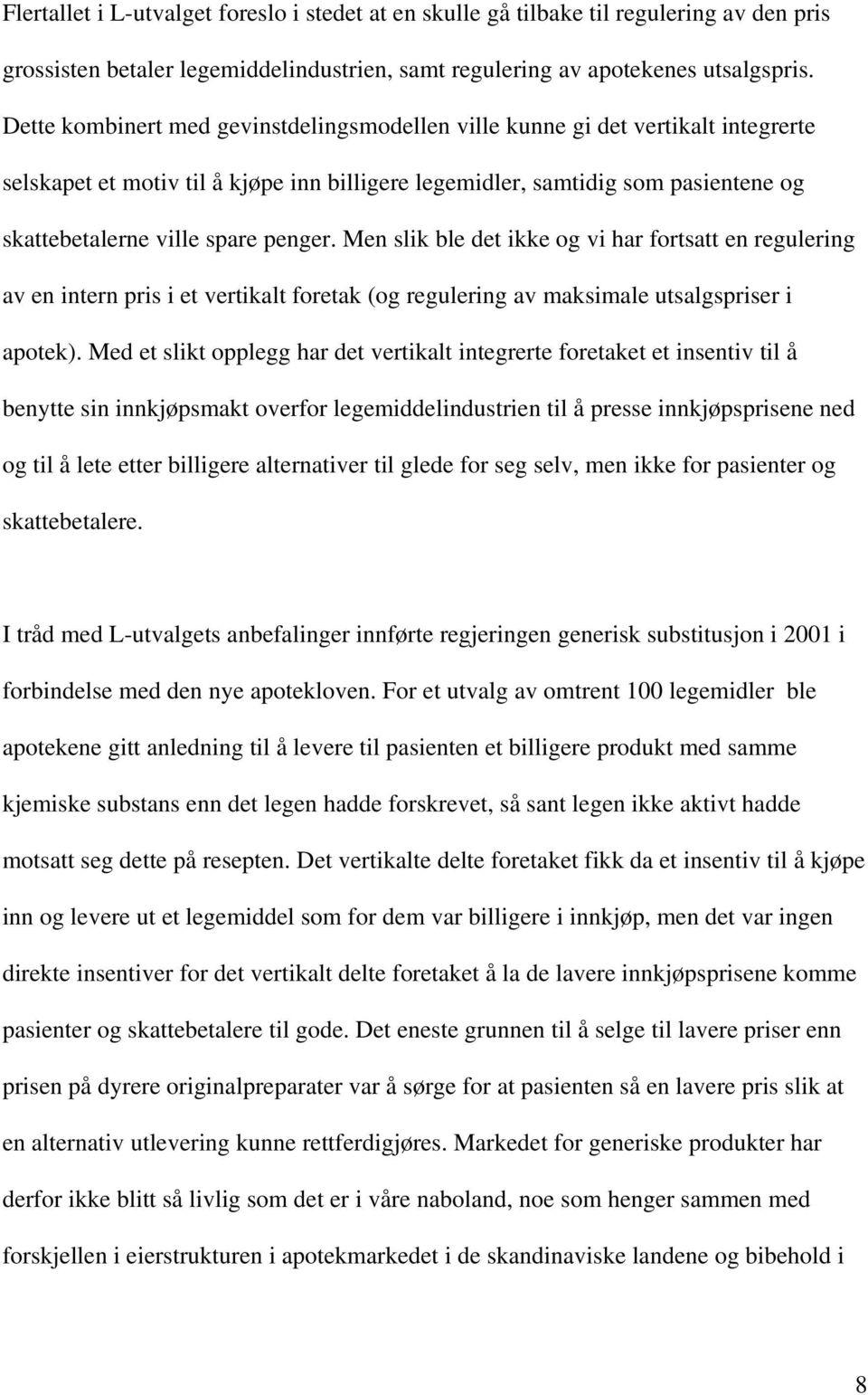 Flertallet i L-utvalget foreslo i stedet at en skulle gå tilbake til regulering av den pris grossisten betaler legemiddelindustrien, samt regulering av apotekenes utsalgspris. Dette kombinert med gevinstdelingsmodellen ville kunne gi det vertikalt integrerte selskapet et motiv til å kjøpe inn billigere legemidler, samtidig som pasientene og skattebetalerne ville spare penger. Men slik ble det ikke og vi har fortsatt en regulering av en intern pris i et vertikalt foretak (og regulering av maksimale utsalgspriser i apotek). Med et slikt opplegg har det vertikalt integrerte foretaket et insentiv til å benytte sin innkjøpsmakt overfor legemiddelindustrien til å presse innkjøpsprisene ned og til å lete etter billigere alternativer til glede for seg selv, men ikke for pasienter og skattebetalere.

I tråd med L-utvalgets anbefalinger innførte regjeringen generisk substitusjon i 2001 i forbindelse med den nye apotekloven. For et utvalg av omtrent 100 legemidler ble apotekene gitt anledning til å levere til pasienten et billigere produkt med samme kjemiske substans enn det legen hadde forskrevet, så sant legen ikke aktivt hadde motsatt seg dette på resepten. Det vertikalte delte foretaket fikk da et insentiv til å kjøpe inn og levere ut et legemiddel som for dem var billigere i innkjøp, men det var ingen direkte insentiver for det vertikalt delte foretaket å la de lavere innkjøpsprisene komme pasienter og skattebetalere til gode. Det eneste grunnen til å selge til lavere priser enn prisen på dyrere originalpreparater var å sørge for at pasienten så en lavere pris slik at en alternativ utlevering kunne rettferdigjøres. Markedet for generiske produkter har derfor ikke blitt så livlig som det er i våre naboland, noe som henger sammen med forskjellen i eierstrukturen i apotekmarkedet i de skandinaviske landene og bibehold i

8